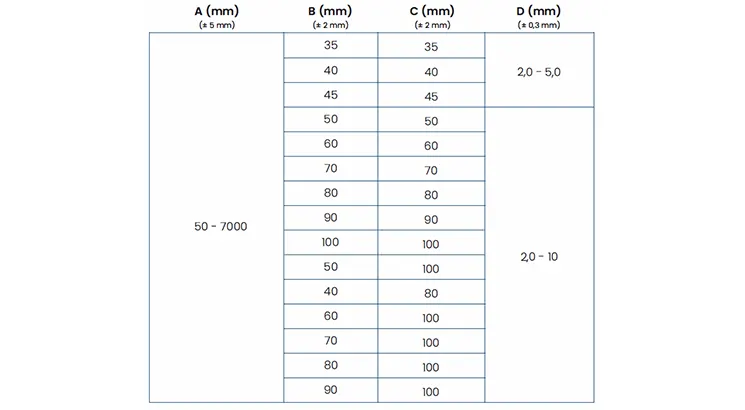 | A (mm) (± 5 mm) | B (mm) (± 2 mm) | C (mm) (± 2 mm) | D (mm) (± 0,3 mm) |
|---|---|---|---|
| 50 - 7000 | 35 | 35 | 2,0 - 5,0 |
| | 40 | 40 | |
| | 45 | 45 | |
| | 50 | 50 | 2,0 - 10 |
| | 60 | 60 | |
| | 70 | 70 | |
| | 80 | 80 | |
| | 90 | 90 | |
| | 100 | 100 | |
| | 50 | 100 | |
| | 40 | 80 | |
| | 60 | 100 | |
| | 70 | 100 | |
| | 80 | 100 | |
| | 90 | 100 | |